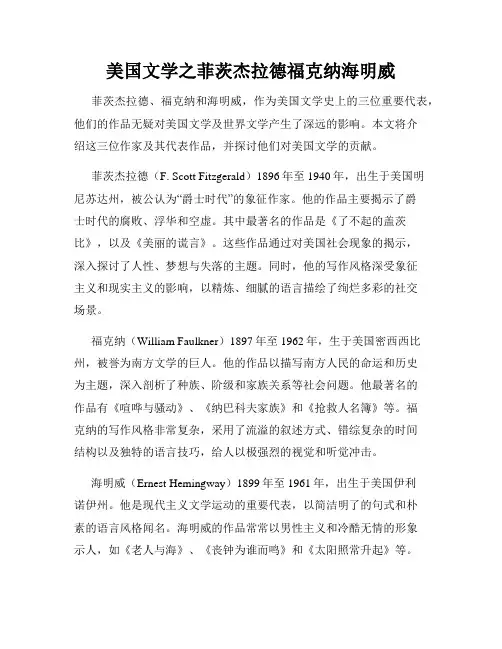 美国文学之菲茨杰拉德福克纳海明威

菲茨杰拉德、福克纳和海明威，作为美国文学史上的三位重要代表，他们的作品无疑对美国文学及世界文学产生了深远的影响。本文将介绍这三位作家及其代表作品，并探讨他们对美国文学的贡献。

菲茨杰拉德（F. Scott Fitzgerald）1896年至1940年，出生于美国明尼苏达州，被公认为“爵士时代”的象征作家。他的作品主要揭示了爵士时代的腐败、浮华和空虚。其中最著名的作品是《了不起的盖茨比》，以及《美丽的谎言》。这些作品通过对美国社会现象的揭示，深入探讨了人性、梦想与失落的主题。同时，他的写作风格深受象征主义和现实主义的影响，以精炼、细腻的语言描绘了绚烂多彩的社交场景。

福克纳（William Faulkner）1897年至1962年，生于美国密西西比州，被誉为南方文学的巨人。他的作品以描写南方人民的命运和历史为主题，深入剖析了种族、阶级和家族关系等社会问题。他最著名的作品有《喧哗与骚动》、《纳巴科夫家族》和《抢救人名簿》等。福克纳的写作风格非常复杂，采用了流溢的叙述方式、错综复杂的时间结构以及独特的语言技巧，给人以极强烈的视觉和听觉冲击。

海明威（Ernest Hemingway）1899年至1961年，出生于美国伊利诺伊州。他是现代主义文学运动的重要代表，以简洁明了的句式和朴素的语言风格闻名。海明威的作品常常以男性主义和冷酷无情的形象示人，如《老人与海》、《丧钟为谁而鸣》和《太阳照常升起》等。